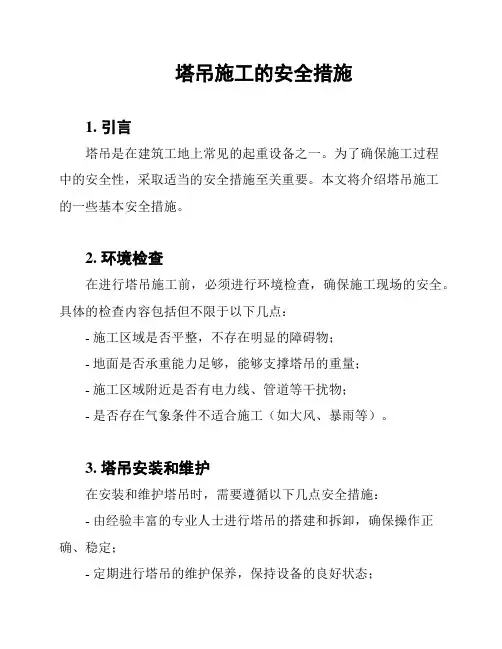 塔吊施工的安全措施

1. 引言

塔吊是在建筑工地上常见的起重设备之一。为了确保施工过程中的安全性，采取适当的安全措施至关重要。本文将介绍塔吊施工的一些基本安全措施。

2. 环境检查

在进行塔吊施工前，必须进行环境检查，确保施工现场的安全。具体的检查内容包括但不限于以下几点：

- 施工区域是否平整，不存在明显的障碍物；

- 地面是否承重能力足够，能够支撑塔吊的重量；

- 施工区域附近是否有电力线、管道等干扰物；

- 是否存在气象条件不适合施工（如大风、暴雨等）。

3. 塔吊安装和维护

在安装和维护塔吊时，需要遵循以下几点安全措施：

- 由经验丰富的专业人士进行塔吊的搭建和拆卸，确保操作正确、稳定；

- 定期进行塔吊的维护保养，保持设备的良好状态；